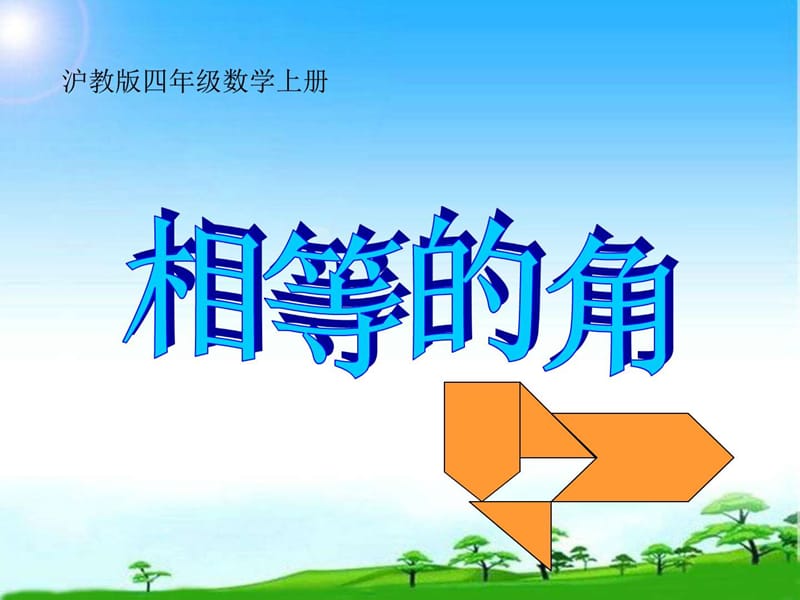 沪教版四年级数学上册

相等的角